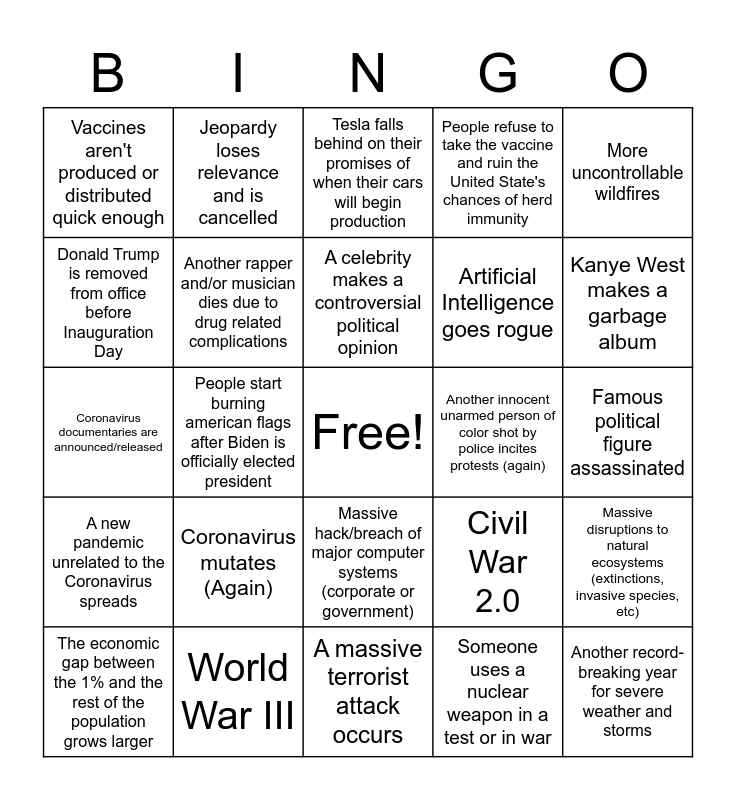 | B | I | N | G | O |
|---|---|---|---|---|
| Vaccines aren't produced or distributed quick enough | Jeopardy loses relevance and is cancelled | Tesla falls behind on their promises of when their cars will begin production | People refuse to take the vaccine and ruin the United State's chances of herd immunity | More uncontrollable wildfires |
| Donald Trump is removed from office before Inauguration Day | Another rapper and/or musician dies due to drug related complications | A celebrity makes a controversial political opinion | Artificial Intelligence goes rogue | Kanye West makes a garbage album |
| Coronavirus documentaries are announced/released | People start burning american flags after Biden is officially elected president | Free! | Another innocent unarmed person of color shot by police incites protests (again) | Famous political figure assassinated |
| A new pandemic unrelated to the Coronavirus spreads | Coronavirus mutates (Again) | Massive hack/breach of major computer systems (corporate or government) | Civil War 2.0 | Massive disruptions to natural ecosystems (extinctions, invasive species, etc) |
| The economic gap between the 1% and the rest of the population grows larger | World War III | A massive terrorist attack occurs | Someone uses a nuclear weapon in a test or in war | Another record-breaking year for severe weather and storms |